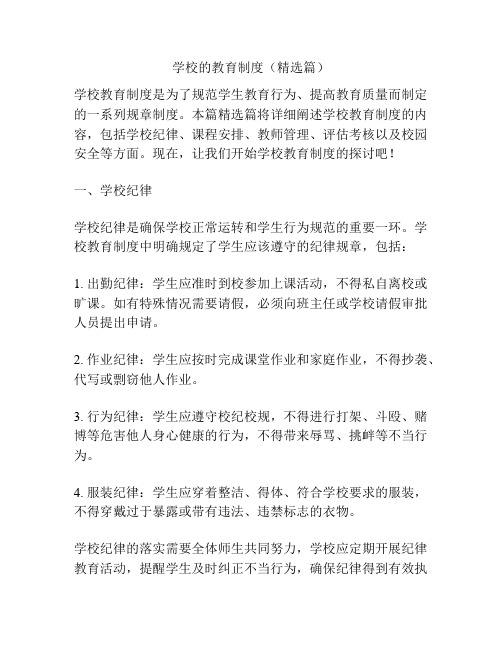 学校的教育制度（精选篇）

学校教育制度是为了规范学生教育行为、提高教育质量而制定的一系列规章制度。本篇精选篇将详细阐述学校教育制度的内容，包括学校纪律、课程安排、教师管理、评估考核以及校园安全等方面。现在，让我们开始学校教育制度的探讨吧！

一、学校纪律

学校纪律是确保学校正常运转和学生行为规范的重要一环。学校教育制度中明确规定了学生应该遵守的纪律规章，包括：

1. 出勤纪律：学生应准时到校参加上课活动，不得私自离校或旷课。如有特殊情况需要请假，必须向班主任或学校请假审批人员提出申请。

2. 作业纪律：学生应按时完成课堂作业和家庭作业，不得抄袭、代写或剽窃他人作业。

3. 行为纪律：学生应遵守校纪校规，不得进行打架、斗殴、赌博等危害他人身心健康的行为，不得带来辱骂、挑衅等不当行为。

4. 服装纪律：学生应穿着整洁、得体、符合学校要求的服装，不得穿戴过于暴露或带有违法、违禁标志的衣物。

学校纪律的落实需要全体师生共同努力，学校应定期开展纪律教育活动，提醒学生及时纠正不当行为，确保纪律得到有效执